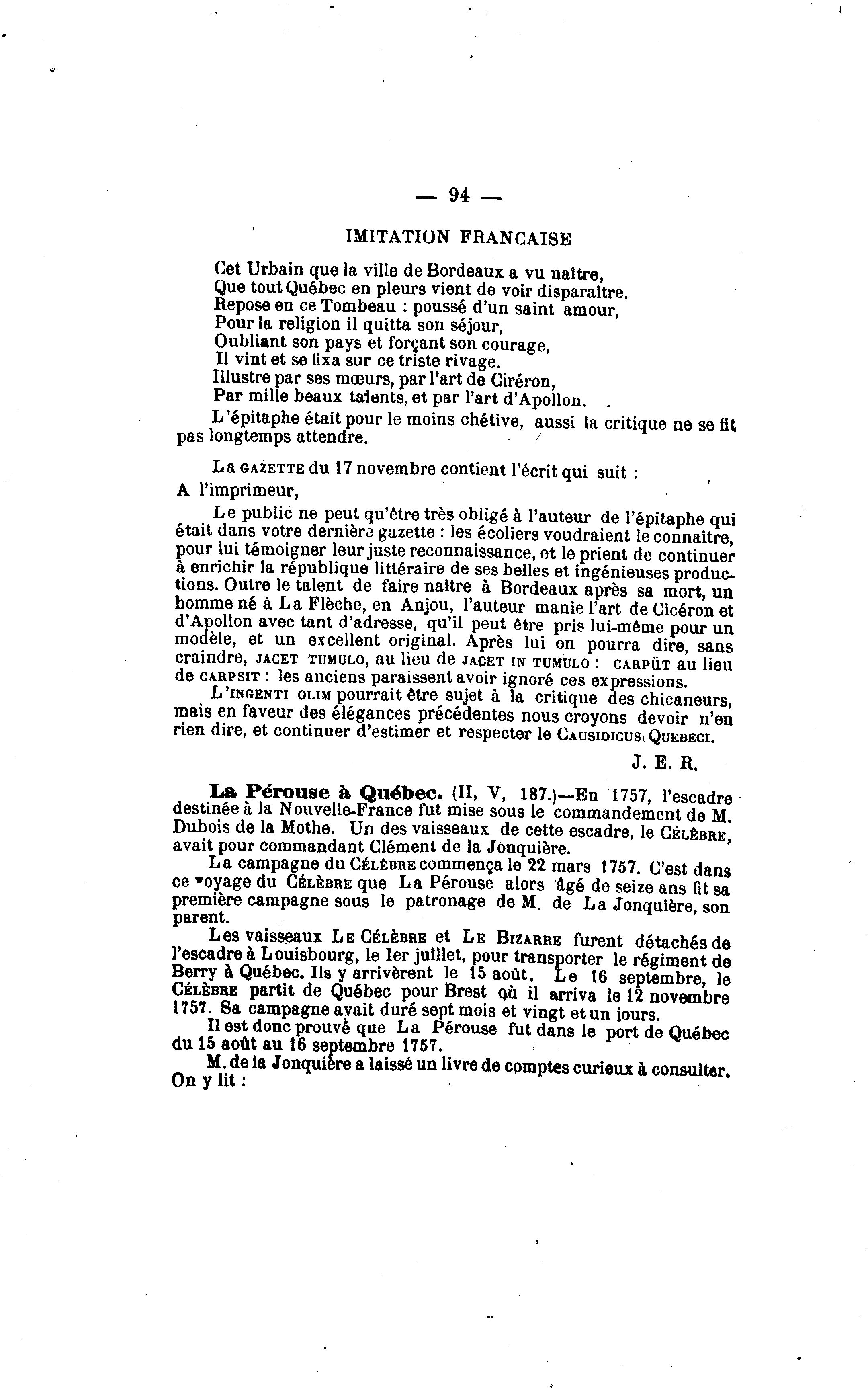 — 94 —

IMITATION FRANCAISE

Cet Urbain que la ville de Bordeaux a vu naître,
Que tout Québec en pleurs vient de voir disparaître,
Repose en ce Tombeau : poussé d'un saint amour,
Pour la religion il quitta son séjour,
Oubliant son pays et forçant son courage,
Il vint et se fixa sur ce triste rivage.
Illustre par ses mœurs, par l'art de Ciréron,
Par mille beaux talents, et par l'art d'Apollon.

L'épitaphe était pour le moins chétive, aussi la critique ne se fit pas longtemps attendre.

La GAZETTE du 17 novembre contient l'écrit qui suit :

A l'imprimeur,

Le public ne peut qu'être très obligé à l'auteur de l'épitaphe qui était dans votre dernière gazette : les écoliers voudraient le connaître, pour lui témoigner leur juste reconnaissance, et le prient de continuer à enrichir la république littéraire de ses belles et ingénieuses productions. Outre le talent de faire naître à Bordeaux après sa mort, un homme né à La Flèche, en Anjou, l'auteur manie l'art de Cicéron et d'Apollon avec tant d'adresse, qu'il peut être pris lui-même pour un modèle, et un excellent original. Après lui on pourra dire, sans craindre, JACET TUMULO, au lieu de JACET IN TUMULO : CARPÜT au lieu de CARPSIT : les anciens paraissent avoir ignoré ces expressions.

L'INGENTI OLIM pourrait être sujet à la critique des chicaneurs, mais en faveur des élégances précédentes nous croyons devoir n'en rien dire, et continuer d'estimer et respecter le CAUSIDICUS QUEBECI.

J. E. R.

La Pérouse à Québec. (II, V, 187.)—En 1757, l'escadre destinée à la Nouvelle-France fut mise sous le commandement de M. Dubois de la Mothe. Un des vaisseaux de cette escadre, le CÉLÈBRE, avait pour commandant Clément de la Jonquière.

La campagne du CÉLÈBRE commença le 22 mars 1757. C'est dans ce voyage du CÉLÈBRE que La Pérouse alors âgé de seize ans fit sa première campagne sous le patronage de M. de La Jonquière, son parent.

Les vaisseaux LE CÉLÈBRE et LE BIZARRE furent détachés de l'escadre à Louisbourg, le 1er juillet, pour transporter le régiment de Berry à Québec. Ils y arrivèrent le 15 août. Le 16 septembre, le CÉLÈBRE partit de Québec pour Brest où il arriva le 12 novembre 1757. Sa campagne avait duré sept mois et vingt et un jours.

Il est donc prouvé que La Pérouse fut dans le port de Québec du 15 août au 16 septembre 1757.

M. de la Jonquière a laissé un livre de comptes curieux à consulter. On y lit :